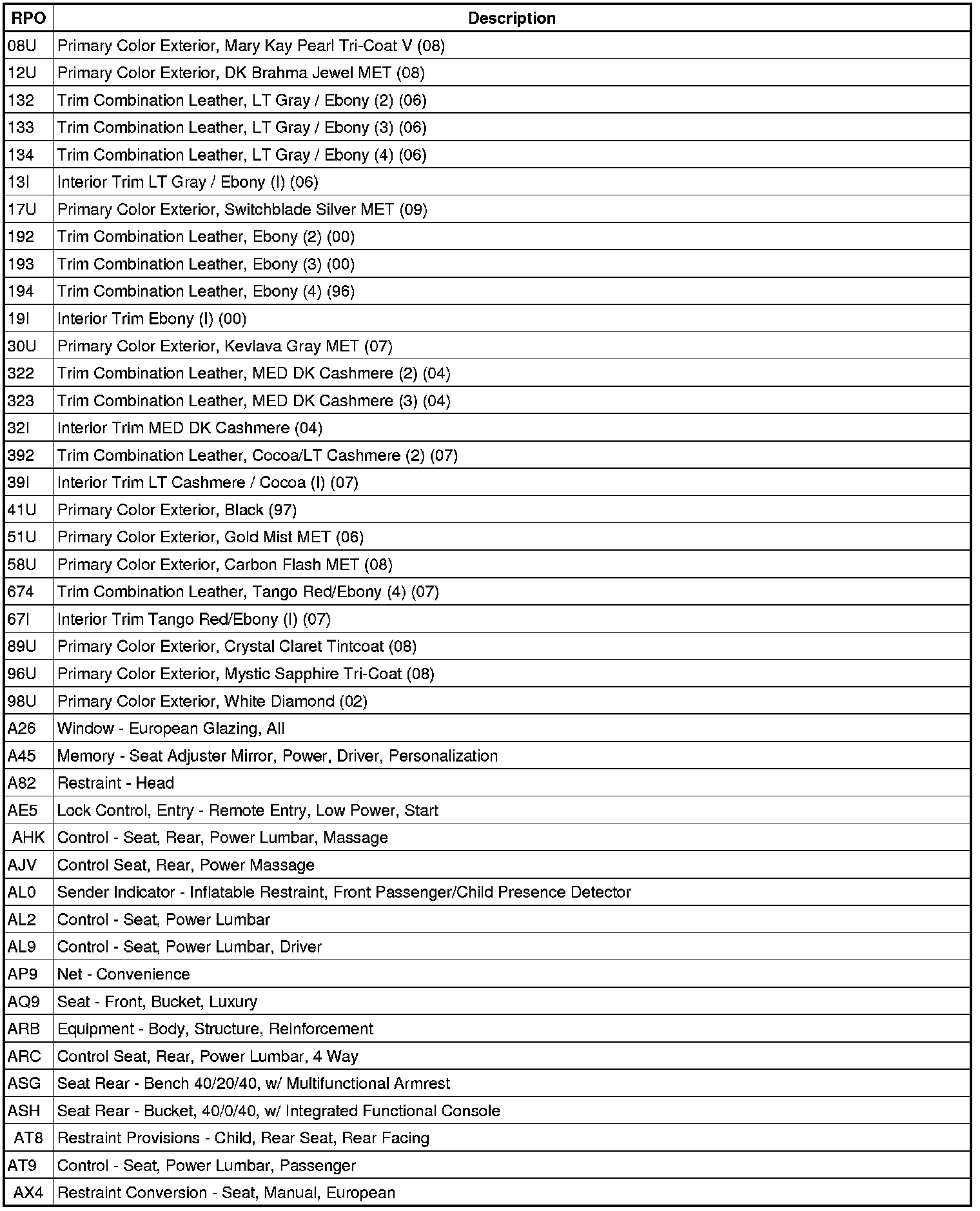 | RPO | Description |
|---|---|
| 08U | Primary Color Exterior, Mary Kay Pearl Tri-Coat V (08) |
| 12U | Primary Color Exterior, DK Brahma Jewel MET (08) |
| 132 | Trim Combination Leather, LT Gray / Ebony (2) (06) |
| 133 | Trim Combination Leather, LT Gray / Ebony (3) (06) |
| 134 | Trim Combination Leather, LT Gray / Ebony (4) (06) |
| 13I | Interior Trim LT Gray / Ebony (I) (06) |
| 17U | Primary Color Exterior, Switchblade Silver MET (09) |
| 192 | Trim Combination Leather, Ebony (2) (00) |
| 193 | Trim Combination Leather, Ebony (3) (00) |
| 194 | Trim Combination Leather, Ebony (4) (96) |
| 19I | Interior Trim Ebony (I) (00) |
| 30U | Primary Color Exterior, Kevlava Gray MET (07) |
| 322 | Trim Combination Leather, MED DK Cashmere (2) (04) |
| 323 | Trim Combination Leather, MED DK Cashmere (3) (04) |
| 32I | Interior Trim MED DK Cashmere (04) |
| 392 | Trim Combination Leather, Cocoa/LT Cashmere (2) (07) |
| 39I | Interior Trim LT Cashmere / Cocoa (I) (07) |
| 41U | Primary Color Exterior, Black (97) |
| 51U | Primary Color Exterior, Gold Mist MET (06) |
| 58U | Primary Color Exterior, Carbon Flash MET (08) |
| 674 | Trim Combination Leather, Tango Red/Ebony (4) (07) |
| 67I | Interior Trim Tango Red/Ebony (I) (07) |
| 89U | Primary Color Exterior, Crystal Claret Tintcoat (08) |
| 96U | Primary Color Exterior, Mystic Sapphire Tri-Coat (08) |
| 98U | Primary Color Exterior, White Diamond (02) |
| A26 | Window - European Glazing, All |
| A45 | Memory - Seat Adjuster Mirror, Power, Driver, Personalization |
| A82 | Restraint - Head |
| AE5 | Lock Control, Entry - Remote Entry, Low Power, Start |
| AHK | Control - Seat, Rear, Power Lumbar, Massage |
| AJV | Control Seat, Rear, Power Massage |
| AL0 | Sender Indicator - Inflatable Restraint, Front Passenger/Child Presence Detector |
| AL2 | Control - Seat, Power Lumbar |
| AL9 | Control - Seat, Power Lumbar, Driver |
| AP9 | Net - Convenience |
| AQ9 | Seat - Front, Bucket, Luxury |
| ARB | Equipment - Body, Structure, Reinforcement |
| ARC | Control Seat, Rear, Power Lumbar, 4 Way |
| ASG | Seat Rear - Bench 40/20/40, w/ Multifunctional Armrest |
| ASH | Seat Rear - Bucket, 40/0/40, w/ Integrated Functional Console |
| AT8 | Restraint Provisions - Child, Rear Seat, Rear Facing |
| AT9 | Control - Seat, Power Lumbar, Passenger |
| AX4 | Restraint Conversion - Seat, Manual, European |